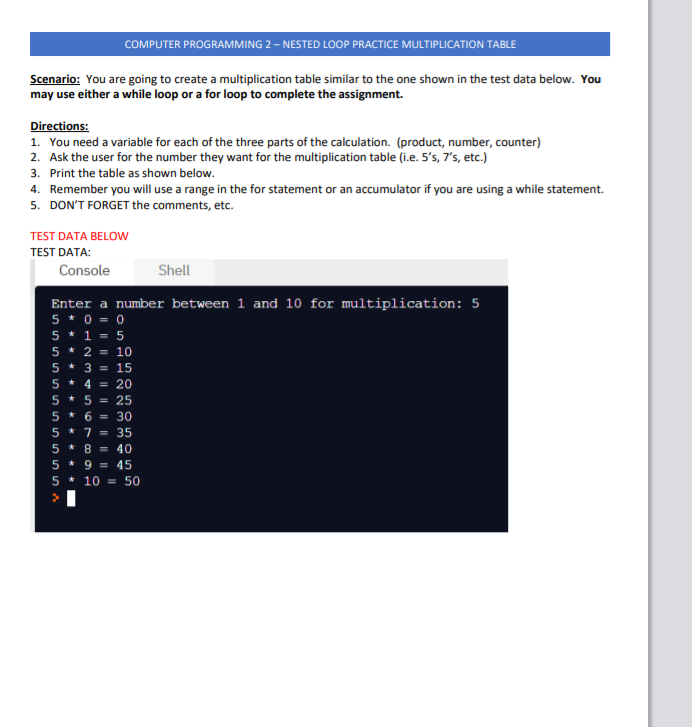 COMPUTER PROGRAMMING 2 – NESTED LOOP PRACTICE MULTIPLICATION TABLE

Scenario: You are going to create a multiplication table similar to the one shown in the test data below. You may use either a while loop or a for loop to complete the assignment.

Directions:
1. You need a variable for each of the three parts of the calculation. (product, number, counter)
2. Ask the user for the number they want for the multiplication table (i.e. 5's, 7's, etc.)
3. Print the table as shown below.
4. Remember you will use a range in the for statement or an accumulator if you are using a while statement.
5. DON'T FORGET the comments, etc.

TEST DATA BELOW
TEST DATA:

Console Shell

Enter a number between 1 and 10 for multiplication: 5
5 * 0 = 0
5 * 1 = 5
5 * 2 = 10
5 * 3 = 15
5 * 4 = 20
5 * 5 = 25
5 * 6 = 30
5 * 7 = 35
5 * 8 = 40
5 * 9 = 45
5 * 10 = 50
>